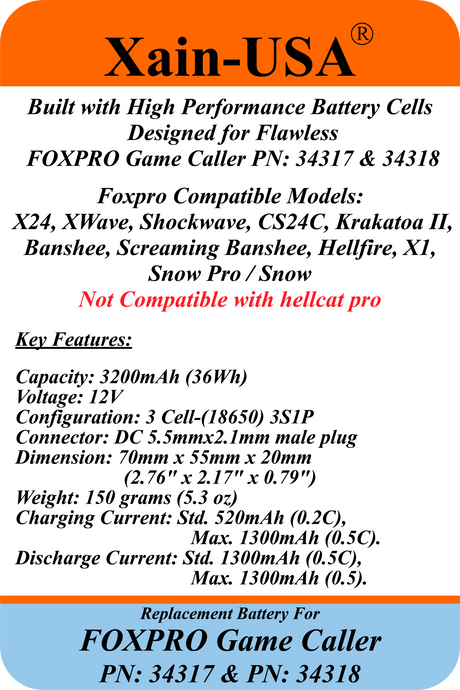 Xain-USA®

Built with High Performance Battery Cells Designed for Flawless FOXPRO Game Caller PN: 34317 & 34318

Foxpro Compatible Models: X24, XWave, Shockwave, CS24C, Krakatoa II, Banshee, Screaming Banshee, Hellfire, X1, Snow Pro / Snow
Not Compatible with hellcat pro

Key Features:

Capacity: 3200mAh (36Wh)
Voltage: 12V
Configuration: 3 Cell-(18650) 3S1P
Connector: DC 5.5mmx2.1mm male plug
Dimension: 70mm x 55mm x 20mm
(2.76" x 2.17" x 0.79")
Weight: 150 grams (5.3 oz)
Charging Current: Std. 520mAh (0.2C),
Max. 1300mAh (0.5C).
Discharge Current: Std. 1300mAh (0.5C),
Max. 1300mAh (0.5).

Replacement Battery For
FOXPRO Game Caller
PN: 34317 & PN: 34318